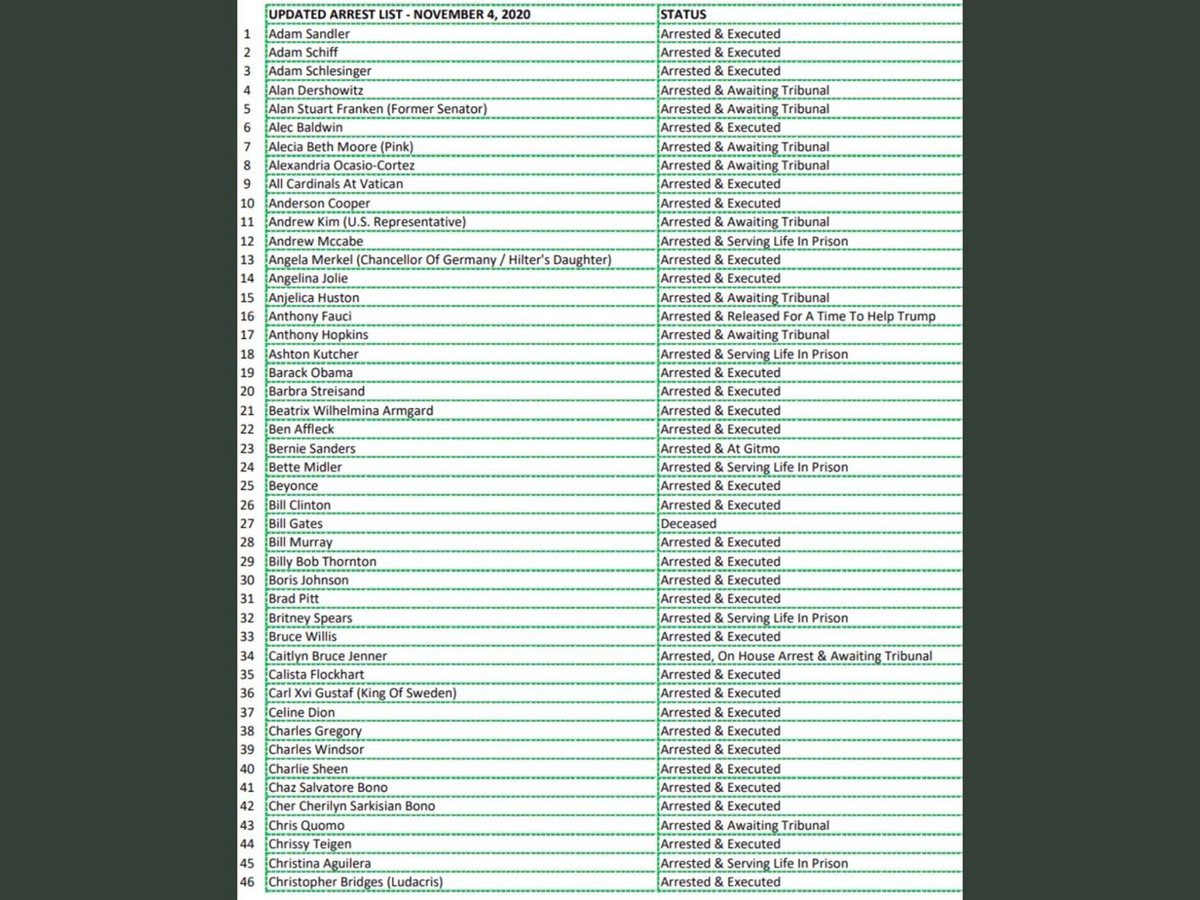 | | UPDATED ARREST LIST - NOVEMBER 4, 2020 | STATUS |
|---|---|---|
| 1 | Adam Sandler | Arrested & Executed |
| 2 | Adam Schiff | Arrested & Executed |
| 3 | Adam Schlesinger | Arrested & Executed |
| 4 | Alan Dershowitz | Arrested & Awaiting Tribunal |
| 5 | Alan Stuart Franken (Former Senator) | Arrested & Awaiting Tribunal |
| 6 | Alec Baldwin | Arrested & Executed |
| 7 | Alecia Beth Moore (Pink) | Arrested & Awaiting Tribunal |
| 8 | Alexandria Ocasio-Cortez | Arrested & Awaiting Tribunal |
| 9 | All Cardinals At Vatican | Arrested & Executed |
| 10 | Anderson Cooper | Arrested & Executed |
| 11 | Andrew Kim (U.S. Representative) | Arrested & Awaiting Tribunal |
| 12 | Andrew Mccabe | Arrested & Serving Life In Prison |
| 13 | Angela Merkel (Chancellor Of Germany / Hilter's Daughter) | Arrested & Executed |
| 14 | Angelina Jolie | Arrested & Executed |
| 15 | Anjelica Huston | Arrested & Awaiting Tribunal |
| 16 | Anthony Fauci | Arrested & Released For A Time To Help Trump |
| 17 | Anthony Hopkins | Arrested & Awaiting Tribunal |
| 18 | Ashton Kutcher | Arrested & Serving Life In Prison |
| 19 | Barack Obama | Arrested & Executed |
| 20 | Barbra Streisand | Arrested & Executed |
| 21 | Beatrix Wilhelmina Armgard | Arrested & Executed |
| 22 | Ben Affleck | Arrested & Executed |
| 23 | Bernie Sanders | Arrested & At Gitmo |
| 24 | Bette Midler | Arrested & Serving Life In Prison |
| 25 | Beyonce | Arrested & Executed |
| 26 | Bill Clinton | Arrested & Executed |
| 27 | Bill Gates | Deceased |
| 28 | Bill Murray | Arrested & Executed |
| 29 | Billy Bob Thornton | Arrested & Executed |
| 30 | Boris Johnson | Arrested & Executed |
| 31 | Brad Pitt | Arrested & Executed |
| 32 | Britney Spears | Arrested & Serving Life In Prison |
| 33 | Bruce Willis | Arrested & Executed |
| 34 | Caitlyn Bruce Jenner | Arrested, On House Arrest & Awaiting Tribunal |
| 35 | Calista Flockhart | Arrested & Executed |
| 36 | Carl Xvi Gustaf (King Of Sweden) | Arrested & Executed |
| 37 | Celine Dion | Arrested & Executed |
| 38 | Charles Gregory | Arrested & Executed |
| 39 | Charles Windsor | Arrested & Executed |
| 40 | Charlie Sheen | Arrested & Executed |
| 41 | Chaz Salvatore Bono | Arrested & Executed |
| 42 | Cher Cherilyn Sarkisian Bono | Arrested & Executed |
| 43 | Chris Quomo | Arrested & Awaiting Tribunal |
| 44 | Chrissy Teigen | Arrested & Executed |
| 45 | Christina Aguilera | Arrested & Serving Life In Prison |
| 46 | Christopher Bridges (Ludacris) | Arrested & Executed |